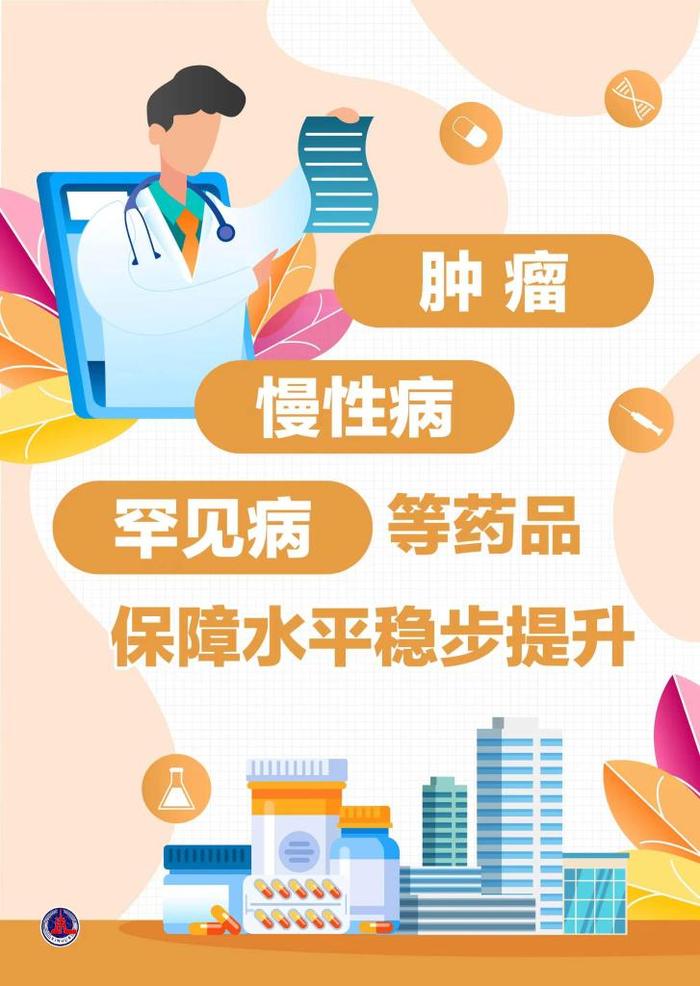 肿瘤

慢性病

罕见病 等药品

保障水平稳步提升